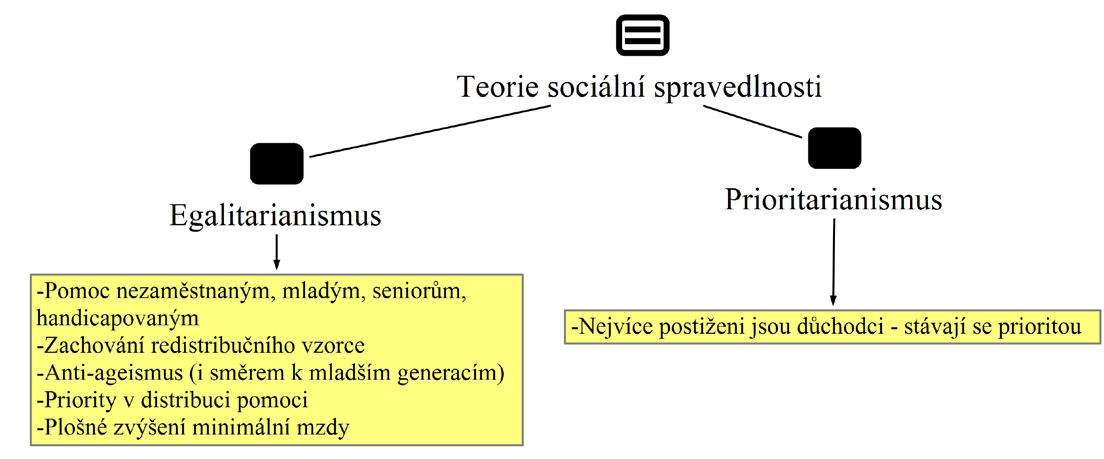 Teorie sociální spravedlnosti

Egalitarianismus

-Pomoc nezaměstnaným, mladým, seniorům, handicapovaným
-Zachování redistribučního vzorce
-Anti-ageismus (i směrem k mladším generacím)
-Priority v distribuci pomoci
-Plošné zvýšení minimální mzdy

Prioritarianismus

-Nejvíce postiženi jsou důchodci - stávají se prioritou